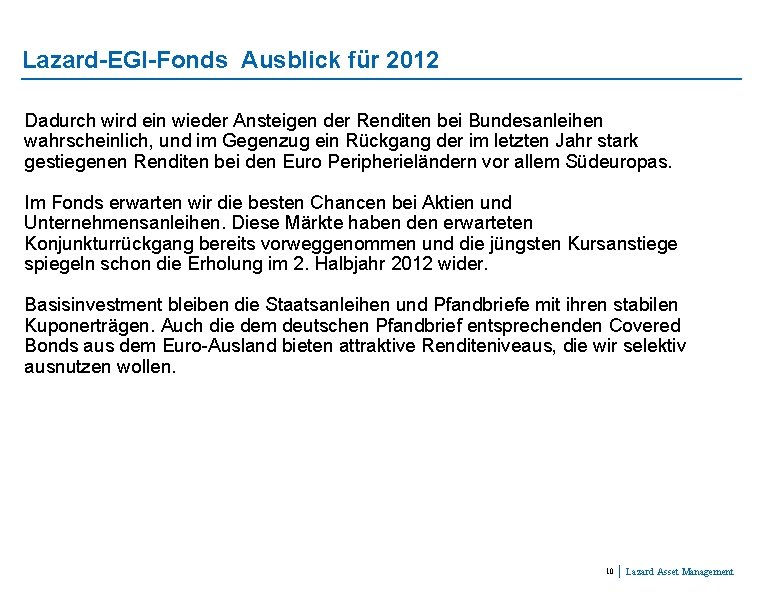 Lazard-EGI-Fonds Ausblick für 2012

Dadurch wird ein wieder Ansteigen der Renditen bei Bundesanleihen wahrscheinlich, und im Gegenzug ein Rückgang der im letzten Jahr stark gestiegenen Renditen bei den Euro Peripherieländern vor allem Südeuropas.

Im Fonds erwarten wir die besten Chancen bei Aktien und Unternehmensanleihen. Diese Märkte haben den erwarteten Konjunkturrückgang bereits vorweggenommen und die jüngsten Kursanstiege spiegeln schon die Erholung im 2. Halbjahr 2012 wider.

Basisinvestment bleiben die Staatsanleihen und Pfandbriefe mit ihren stabilen Kuponerträgen. Auch die dem deutschen Pfandbrief entsprechenden Covered Bonds aus dem Euro-Ausland bieten attraktive Renditeniveaus, die wir selektiv ausnutzen wollen.

10 | Lazard Asset Management